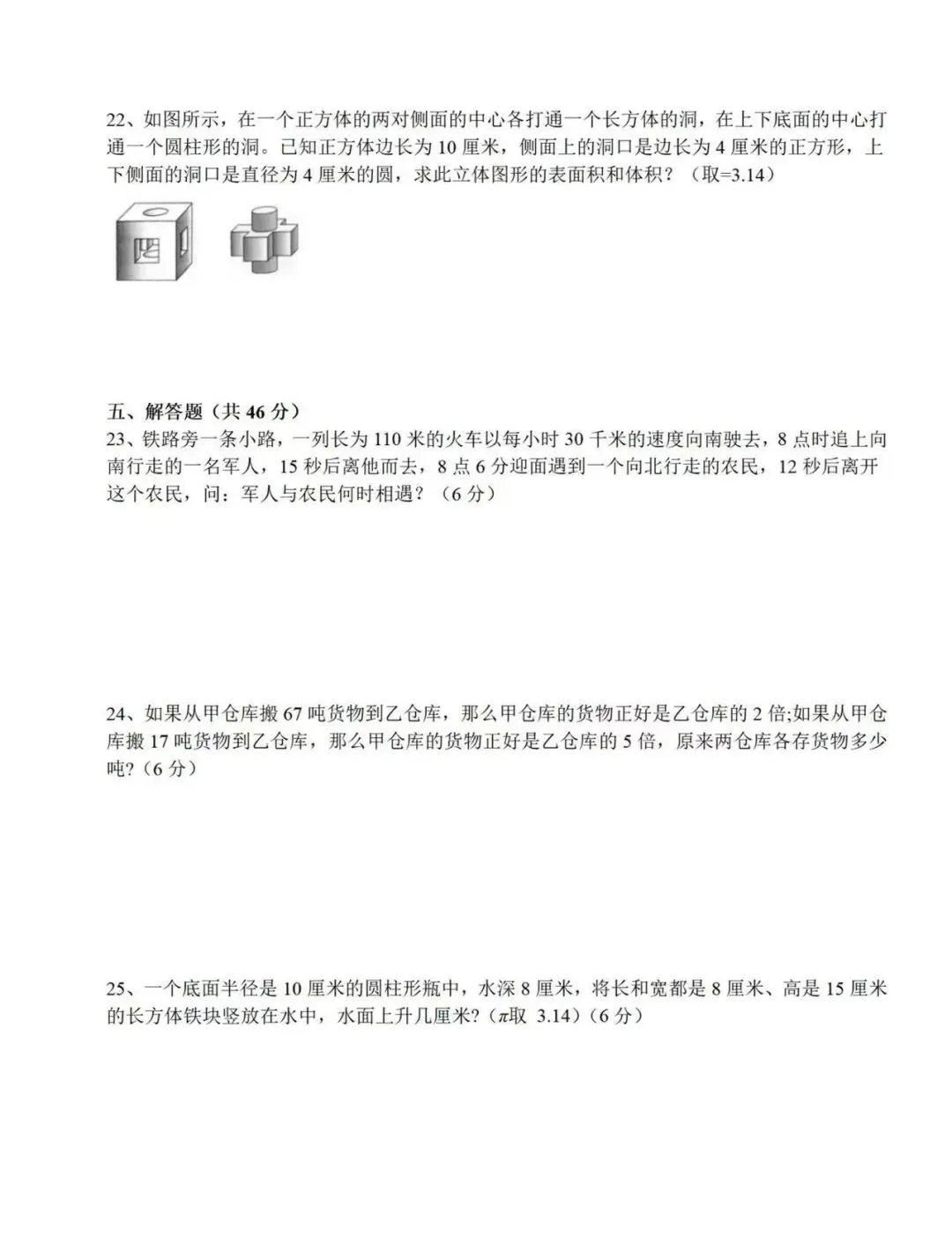 22、如图所示，在一个正方体的两对侧面的中心各打通一个长方体的洞，在上下底面的中心打通一个圆柱形的洞。已知正方体边长为 10 厘米，侧面上的洞口是边长为 4 厘米的正方形，上下侧面的洞口是直径为 4 厘米的圆，求此立体图形的表面积和体积？（取=3.14）

五、解答题（共 46 分）
23、铁路旁一条小路，一列长为 110 米的火车以每小时 30 千米的速度向南驶去，8 点时追上向南行走的一名军人，15 秒后离他而去，8 点 6 分迎面遇到一个向北行走的农民，12 秒后离开这个农民，问：军人与农民何时相遇？（6 分）

24、如果从甲仓库搬 67 吨货物到乙仓库，那么甲仓库的货物正好是乙仓库的 2 倍;如果从甲仓库搬 17 吨货物到乙仓库，那么甲仓库的货物正好是乙仓库的 5 倍，原来两仓库各存货物多少吨?（6 分）

25、一个底面半径是 10 厘米的圆柱形瓶中，水深 8 厘米，将长和宽都是 8 厘米、高是 15 厘米的长方体铁块竖放在水中，水面上升几厘米?（$\pi$取 3.14）（6 分）